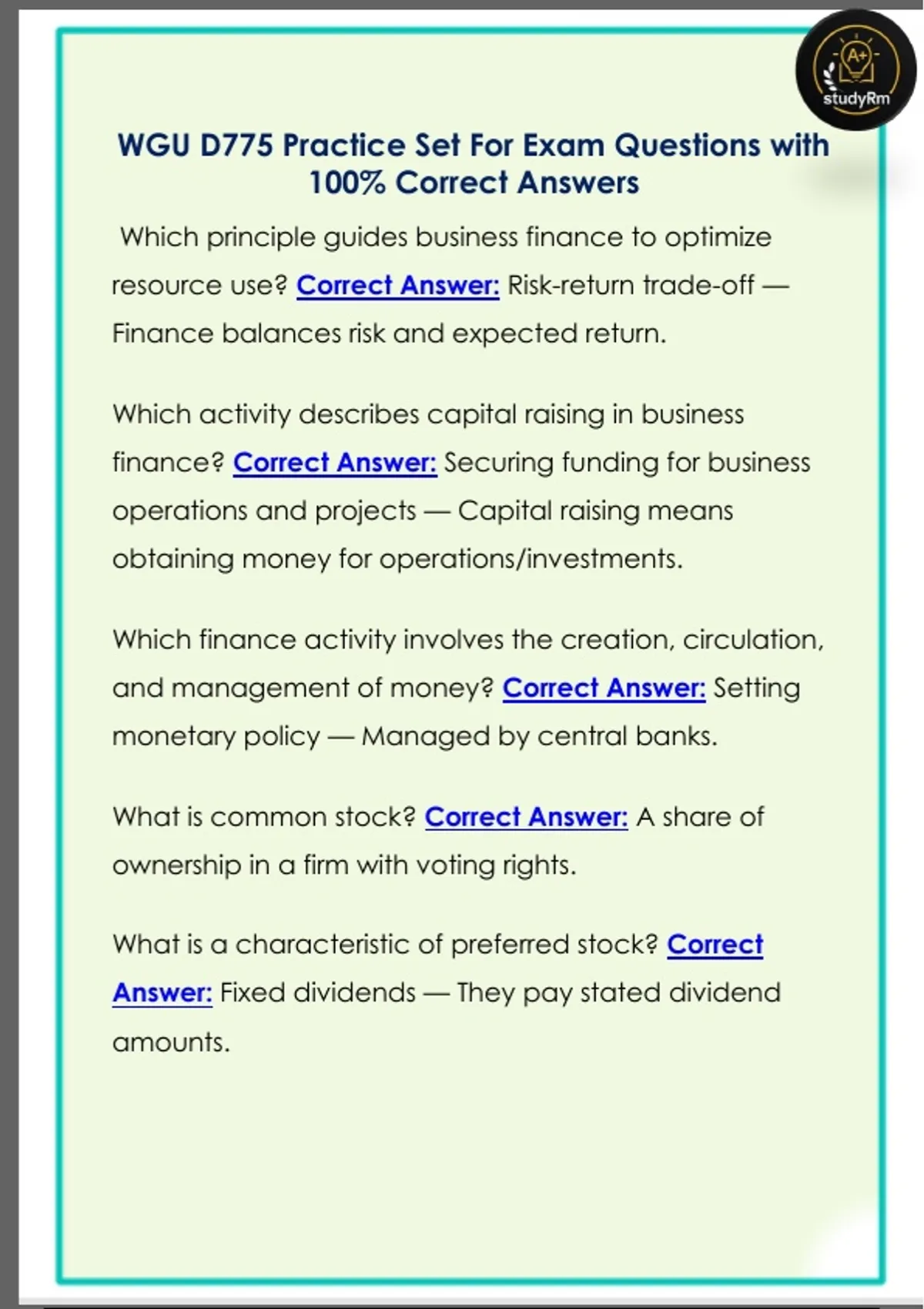 A+
studyRm

WGU D775 Practice Set For Exam Questions with 100% Correct Answers

Which principle guides business finance to optimize resource use? Correct Answer: Risk-return trade-off — Finance balances risk and expected return.

Which activity describes capital raising in business finance? Correct Answer: Securing funding for business operations and projects — Capital raising means obtaining money for operations/investments.

Which finance activity involves the creation, circulation, and management of money? Correct Answer: Setting monetary policy — Managed by central banks.

What is common stock? Correct Answer: A share of ownership in a firm with voting rights.

What is a characteristic of preferred stock? Correct Answer: Fixed dividends — They pay stated dividend amounts.